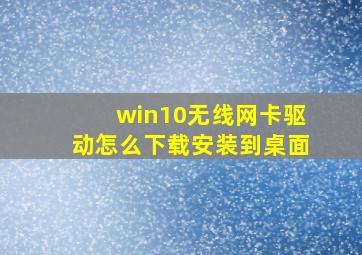 win10无线网卡驱动怎么下载安装到桌面